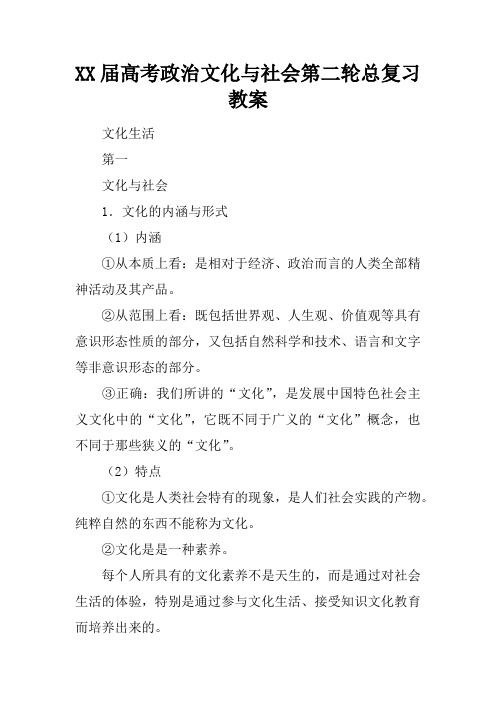 XX届高考政治文化与社会第二轮总复习教案

文化生活

第一

文化与社会

1．文化的内涵与形式

（1）内涵

①从本质上看：是相对于经济、政治而言的人类全部精神活动及其产品。

②从范围上看：既包括世界观、人生观、价值观等具有意识形态性质的部分，又包括自然科学和技术、语言和文字等非意识形态的部分。

③正确：我们所讲的“文化”，是发展中国特色社会主义文化中的“文化”，它既不同于广义的“文化”概念，也不同于那些狭义的“文化”。

（2）特点

①文化是人类社会特有的现象，是人们社会实践的产物。纯粹自然的东西不能称为文化。

②文化是是一种素养。

每个人所具有的文化素养不是天生的，而是通过对社会生活的体验，特别是通过参与文化生活、接受知识文化教育而培养出来的。